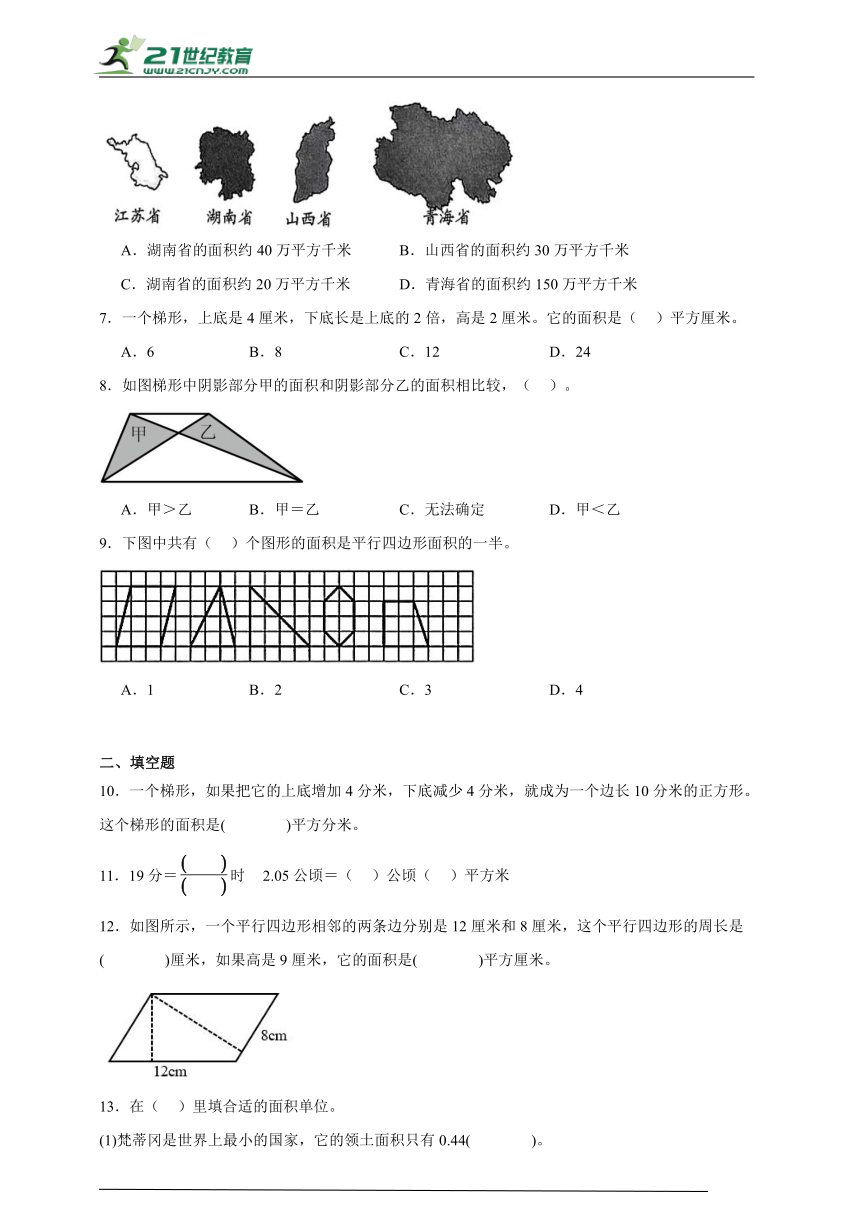 21世纪教育
www.21cnjy.com

江苏省　湖南省　山西省　青海省

A．湖南省的面积约 40 万平方千米　　B．山西省的面积约 30 万平方千米

C．湖南省的面积约 20 万平方千米　　D．青海省的面积约 150 万平方千米

7．一个梯形，上底是 4 厘米，下底长是上底的 2 倍，高是 2 厘米。它的面积是（　）平方厘米。

A．6　　B．8　　C．12　　D．24

8．如图梯形中阴影部分甲的面积和阴影部分乙的面积相比较，（　）。

甲　乙

A．甲＞乙　　B．甲＝乙　　C．无法确定　　D．甲＜乙

9．下图中共有（　）个图形的面积是平行四边形面积的一半。

A．1　　B．2　　C．3　　D．4

二、填空题

10．一个梯形，如果把它的上底增加 4 分米，下底减少 4 分米，就成为一个边长 10 分米的正方形。这个梯形的面积是(　　　)平方分米。

11．19 分＝$\frac{(\quad)}{(\quad)}$时　2.05 公顷＝（　）公顷（　）平方米

12．如图所示，一个平行四边形相邻的两条边分别是 12 厘米和 8 厘米，这个平行四边形的周长是(　　　)厘米，如果高是 9 厘米，它的面积是(　　　)平方厘米。

8cm
12cm

13．在（　）里填合适的面积单位。

(1)梵蒂冈是世界上最小的国家，它的领土面积只有 0.44(　　　)。